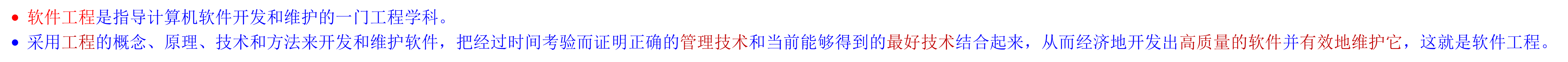 • 软件工程是指导计算机软件开发和维护的一门工程学科。
• 采用工程的概念、原理、技术和方法来开发和维护软件，把经过时间考验而证明正确的管理技术和当前能够得到的最好技术结合起来，从而经济地开发出高质量的软件并有效地维护它，这就是软件工程。